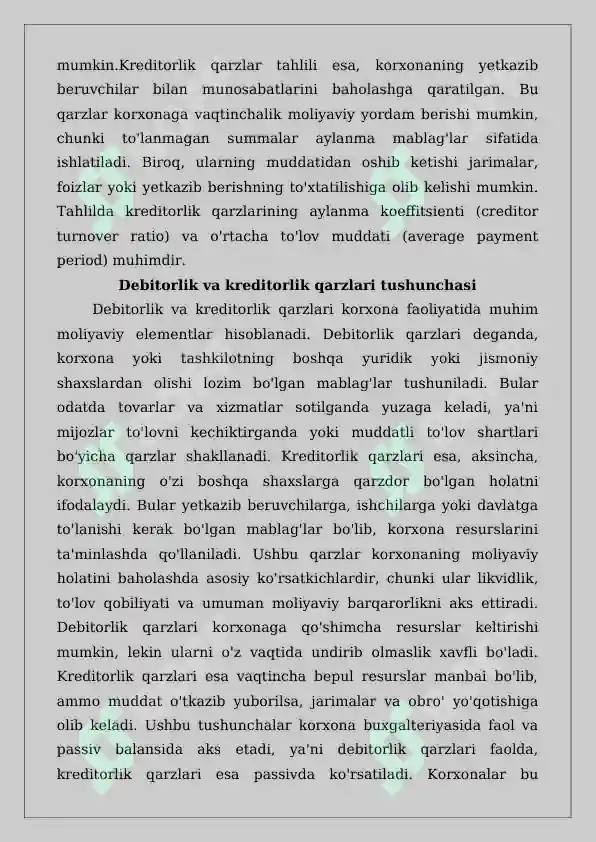 mumkin.Kreditorlik qarzlar tahlili esa, korxonaning yetkazib beruvchilar bilan munosabatlarini baholashga qaratilgan. Bu qarzlar korxonaga vaqtinchalik moliyaviy yordam berishi mumkin, chunki to'lanmagan summalar aylanma mablag'lar sifatida ishlatiladi. Biroq, ularning muddatidan oshib ketishi jarimalar, foizlar yoki yetkazib berishning to'xtatilishiga olib kelishi mumkin. Tahlilda kreditorlik qarzlarining aylanma koeffitsienti (creditor turnover ratio) va o'rtacha to'lov muddati (average payment period) muhimdir.

Debitorlik va kreditorlik qarzlari tushunchasi

Debitorlik va kreditorlik qarzlari korxona faoliyatida muhim moliyaviy elementlar hisoblanadi. Debitorlik qarzlari deganda, korxona yoki tashkilotning boshqa yuridik yoki jismoniy shaxslardan olishi lozim bo'lgan mablag'lar tushuniladi. Bular odatda tovarlar va xizmatlar sotilganda yuzaga keladi, ya'ni mijozlar to'lovni kechiktirganda yoki muddatli to'lov shartlari bo'yicha qarzlar shakllanadi. Kreditorlik qarzlari esa, aksincha, korxonaning o'zi boshqa shaxslarga qarzdor bo'lgan holatni ifodalaydi. Bular yetkazib beruvchilarga, ishchilarga yoki davlatga to'lanishi kerak bo'lgan mablag'lar bo'lib, korxona resurslarini ta'minlashda qo'llaniladi. Ushbu qarzlar korxonaning moliyaviy holatini baholashda asosiy ko'rsatkichlardir, chunki ular likvidlik, to'lov qobiliyati va umuman moliyaviy barqarorlikni aks ettiradi. Debitorlik qarzlari korxonaga qo'shimcha resurslar keltirishi mumkin, lekin ularni o'z vaqtida undirib olmaslik xavfli bo'ladi. Kreditorlik qarzlari esa vaqtincha bepul resurslar manbai bo'lib, ammo muddat o'tkazib yuborilsa, jarimalar va obro' yo'qotishiga olib keladi. Ushbu tushunchalar korxona buxgalteriyasida faol va passiv balansida aks etadi, ya'ni debitorlik qarzlari faolda, kreditorlik qarzlari esa passivda ko'rsatiladi. Korxonalar bu